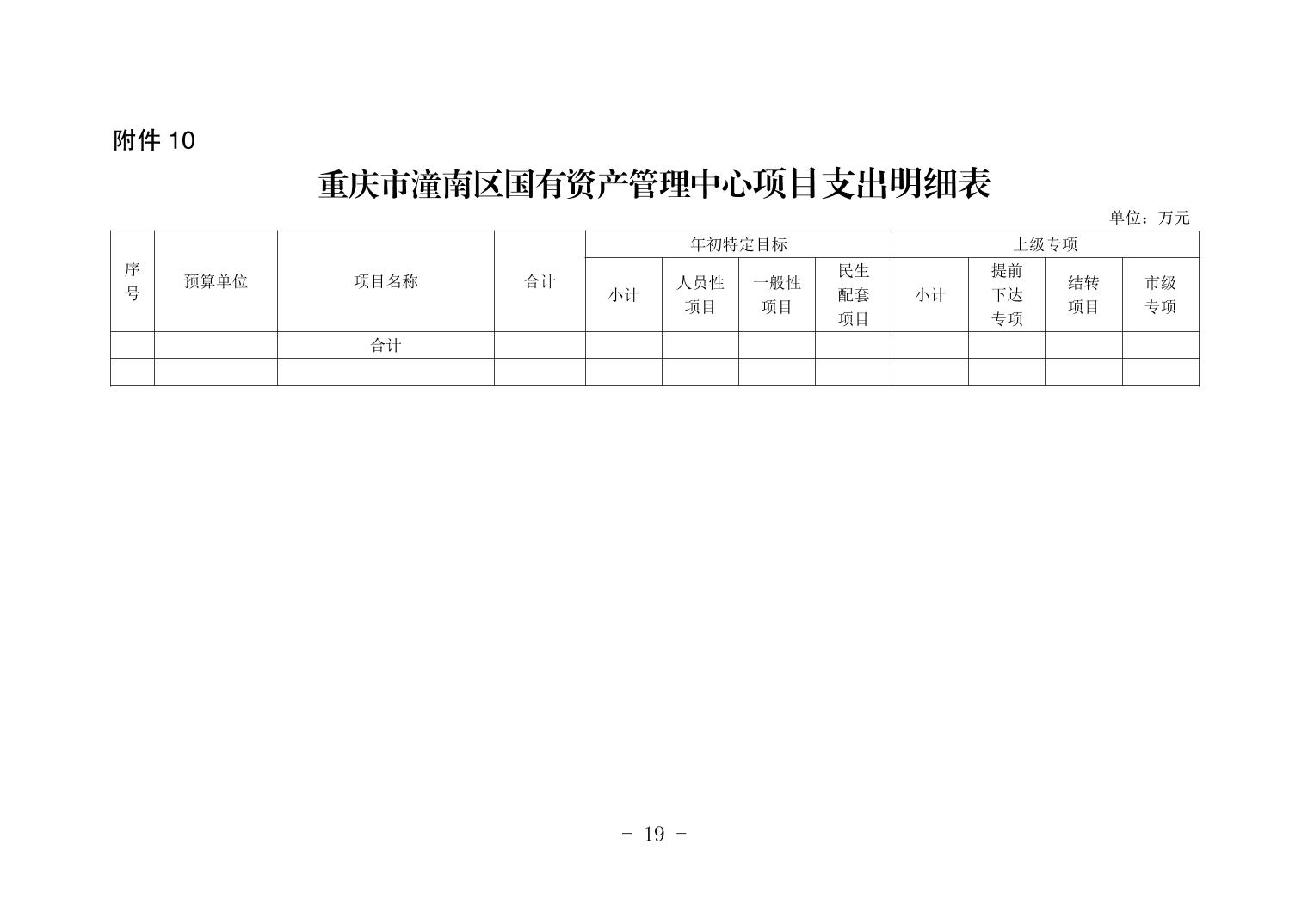 附件 10

重庆市潼南区国有资产管理中心项目支出明细表

单位：万元

| 序号 | 预算单位 | 项目名称 | 合计 | 年初特定目标 | | | | 上级专项 | | | |
|---|---|---|---|---|---|---|---|---|---|---|---|
| | | | | 小计 | 人员性项目 | 一般性项目 | 民生配套项目 | 小计 | 提前下达专项 | 结转项目 | 市级专项 |
| | | 合计 | | | | | | | | | |
| | | | | | | | | | | | |

- 19 -